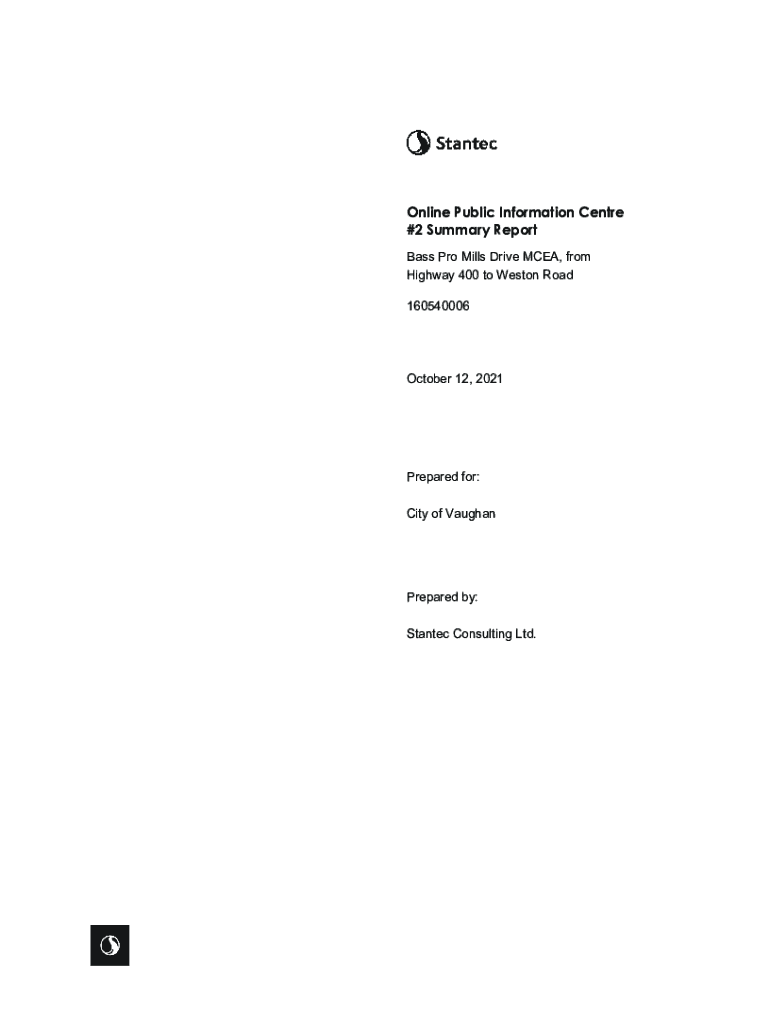 Stantec

Online Public Information Centre #2 Summary Report

Bass Pro Mills Drive MCEA, from Highway 400 to Weston Road

160540006

October 12, 2021

Prepared for:

City of Vaughan

Prepared by:

Stantec Consulting Ltd.